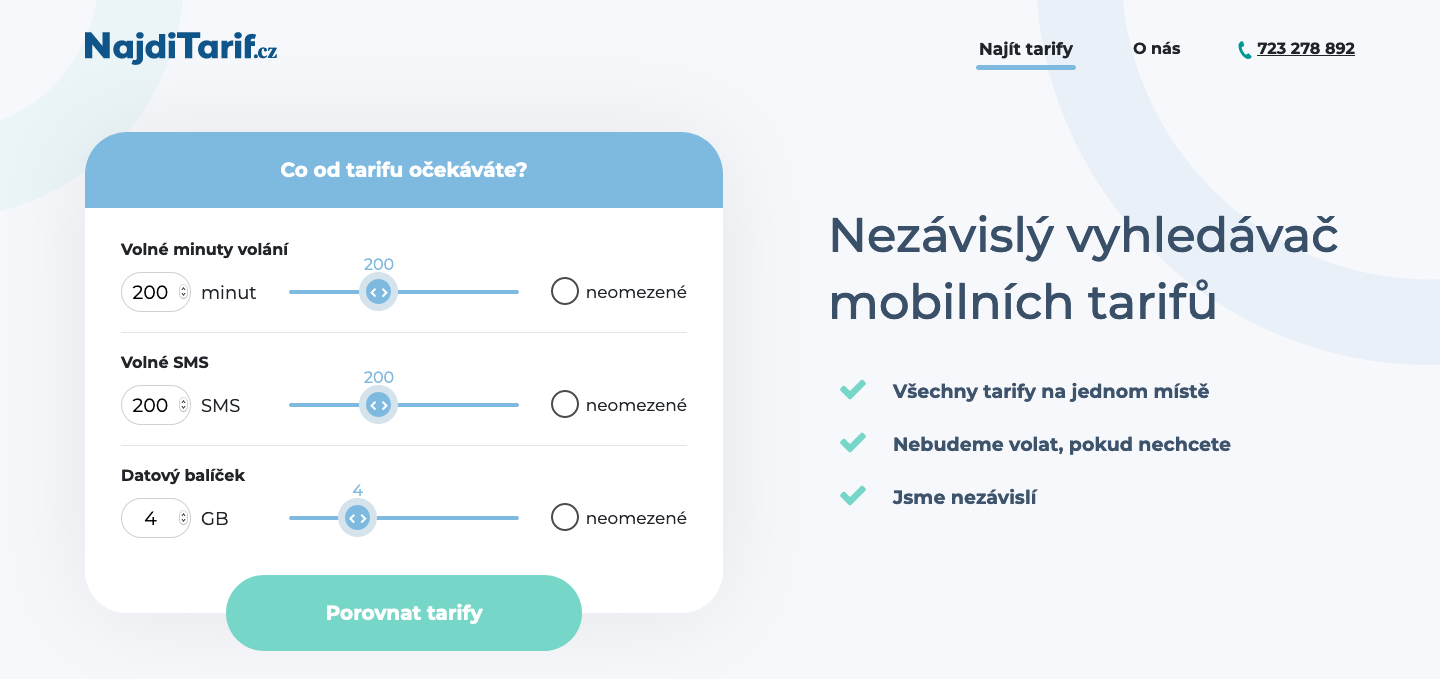 NajdiTarif.cz

Najít tarify
O nás
723 278 892

Co od tarifu očekáváte?

Volné minuty volání
200 minut
200
neomezené

Volné SMS
200 SMS
200
neomezené

Datový balíček
4 GB
4
neomezené

Porovnat tarify

Nezávislý vyhledávač mobilních tarifů

Všechny tarify na jednom místě
Nebudeme volat, pokud nechcete
Jsme nezávislí